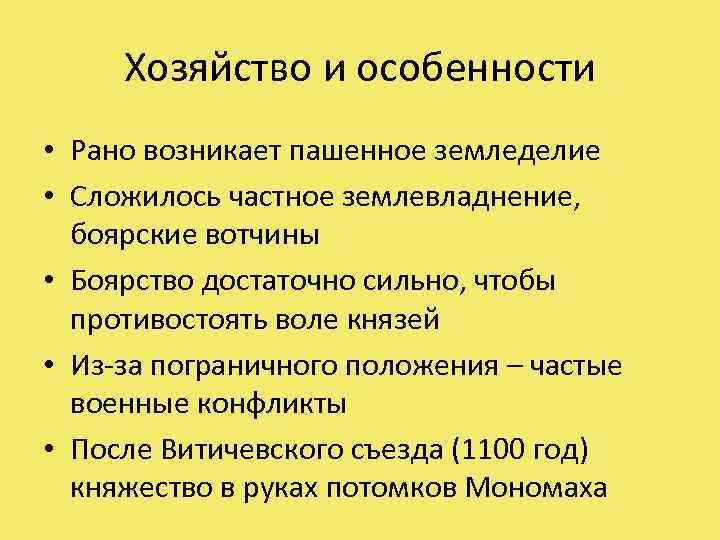 Хозяйство и особенности

• Рано возникает пашенное земледелие
• Сложилось частное землевладнение, боярские вотчины
• Боярство достаточно сильно, чтобы противостоять воле князей
• Из-за пограничного положения – частые военные конфликты
• После Витичевского съезда (1100 год) княжество в руках потомков Мономаха